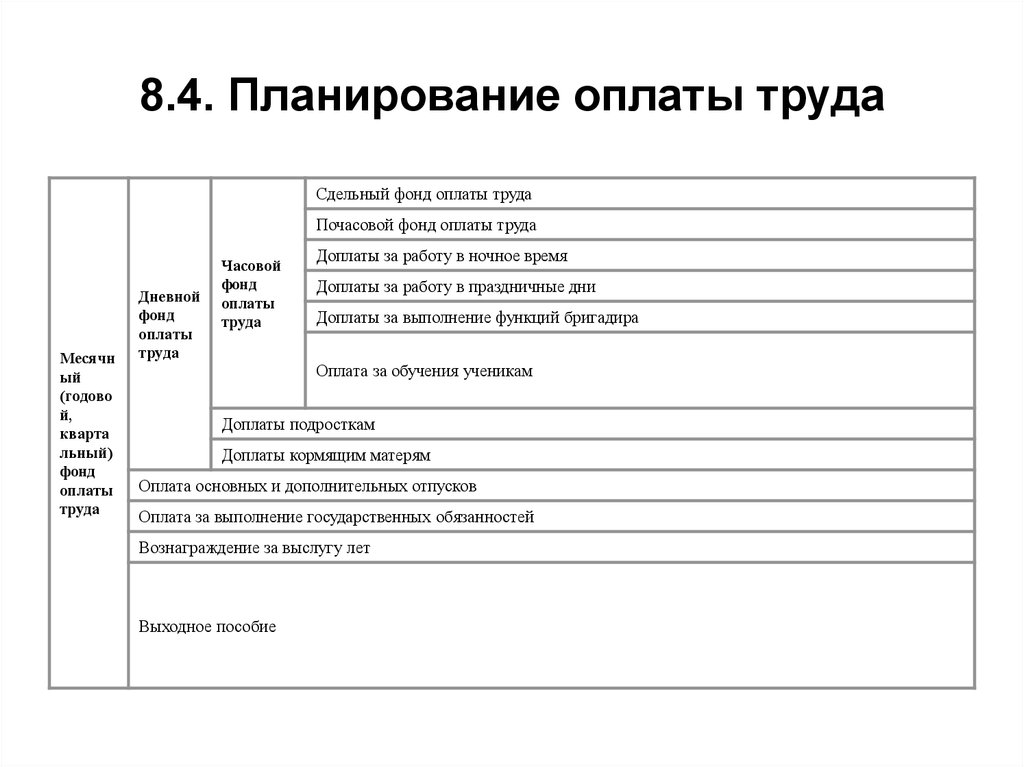 8.4. Планирование оплаты труда

| Месячный (годовой, квартальный) фонд оплаты труда | Дневной фонд оплаты труда | Часовой фонд оплаты труда | Сдельный фонд оплаты труда |
|---|---|---|---|
| | | | Почасовой фонд оплаты труда |
| | | | Доплаты за работу в ночное время |
| | | | Доплаты за работу в праздничные дни |
| | | | Доплаты за выполнение функций бригадира |
| | | | Оплата за обучения ученикам |
| | | Доплаты подросткам | |
| | | Доплаты кормящим матерям | |
| | Оплата основных и дополнительных отпусков | | |
| | Оплата за выполнение государственных обязанностей | | |
| | Вознаграждение за выслугу лет | | |
| | Выходное пособие | | |